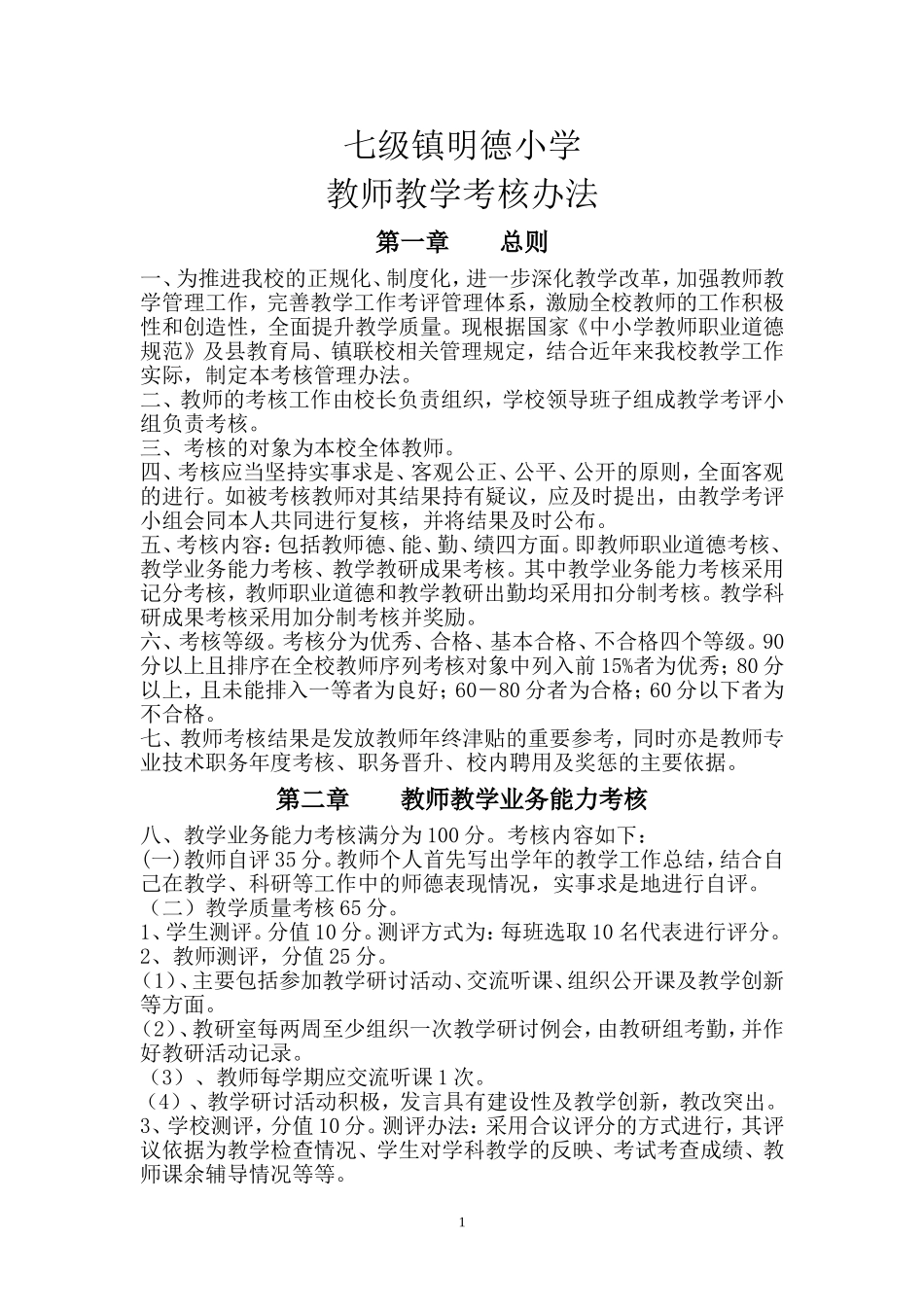 七级镇明德小学
教师教学考核办法

第一章　　总则

一、为推进我校的正规化、制度化，进一步深化教学改革，加强教师教学管理工作，完善教学工作考评管理体系，激励全校教师的工作积极性和创造性，全面提升教学质量。现根据国家《中小学教师职业道德规范》及县教育局、镇联校相关管理规定，结合近年来我校教学工作实际，制定本考核管理办法。
二、教师的考核工作由校长负责组织，学校领导班子组成教学考评小组负责考核。
三、考核的对象为本校全体教师。
四、考核应当坚持实事求是、客观公正、公平、公开的原则，全面客观的进行。如被考核教师对其结果持有疑议，应及时提出，由教学考评小组会同本人共同进行复核，并将结果及时公布。
五、考核内容：包括教师德、能、勤、绩四方面。即教师职业道德考核、教学业务能力考核、教学教研成果考核。其中教学业务能力考核采用记分考核，教师职业道德和教学教研出勤均采用扣分制考核。教学科研成果考核采用加分制考核并奖励。
六、考核等级。考核分为优秀、合格、基本合格、不合格四个等级。90分以上且排序在全校教师序列考核对象中列入前15%者为优秀；80分以上，且未能排入一等者为良好；60－80分者为合格；60分以下者为不合格。
七、教师考核结果是发放教师年终津贴的重要参考，同时亦是教师专业技术职务年度考核、职务晋升、校内聘用及奖惩的主要依据。

第二章　　教师教学业务能力考核

八、教学业务能力考核满分为100分。考核内容如下：
(一)教师自评35分。教师个人首先写出学年的教学工作总结，结合自己在教学、科研等工作中的师德表现情况，实事求是地进行自评。
（二）教学质量考核65分。
1、学生测评。分值10分。测评方式为：每班选取10名代表进行评分。
2、教师测评，分值25分。
(1)、主要包括参加教学研讨活动、交流听课、组织公开课及教学创新等方面。
(2)、教研室每两周至少组织一次教学研讨例会，由教研组考勤，并作好教研活动记录。
（3）、教师每学期应交流听课1次。
（4）、教学研讨活动积极，发言具有建设性及教学创新，教改突出。
3、学校测评，分值10分。测评办法：采用合议评分的方式进行，其评议依据为教学检查情况、学生对学科教学的反映、考试考查成绩、教师课余辅导情况等等。

1